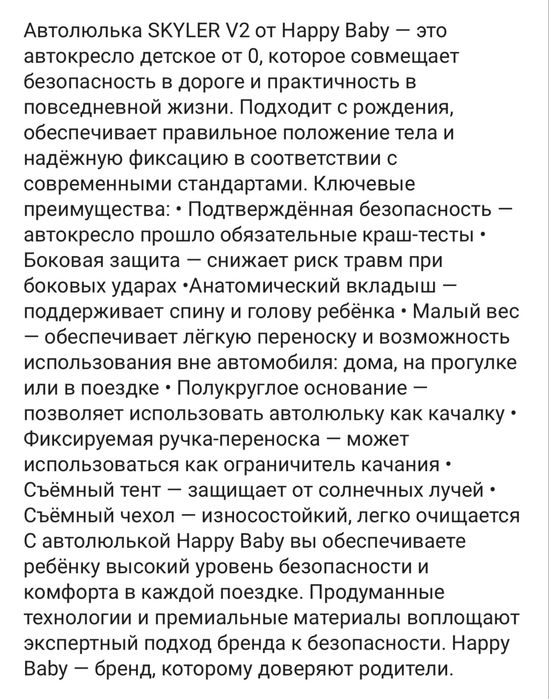 Автолюлька SKYLER V2 от Happy Baby — это автокресло детское от 0, которое совмещает безопасность в дороге и практичность в повседневной жизни. Подходит с рождения, обеспечивает правильное положение тела и надёжную фиксацию в соответствии с современными стандартами. Ключевые преимущества: • Подтверждённая безопасность — автокресло прошло обязательные краш-тесты • Боковая защита — снижает риск травм при боковых ударах •Анатомический вкладыш — поддерживает спину и голову ребёнка • Малый вес — обеспечивает лёгкую переноску и возможность использования вне автомобиля: дома, на прогулке или в поездке • Полукруглое основание — позволяет использовать автолюльку как качалку • Фиксируемая ручка-переноска — может использоваться как ограничитель качания • Съёмный тент — защищает от солнечных лучей • Съёмный чехол — износостойкий, легко очищается С автолюлькой Happy Baby вы обеспечиваете ребёнку высокий уровень безопасности и комфорта в каждой поездке. Продуманные технологии и премиальные материалы воплощают экспертный подход бренда к безопасности. Happy Baby — бренд, которому доверяют родители.